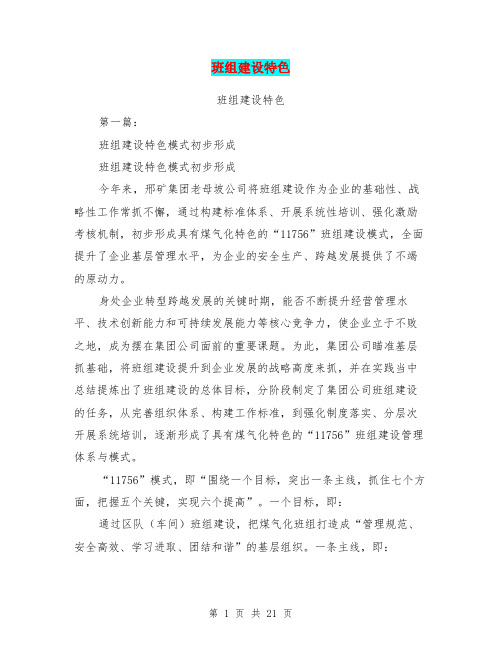 班组建设特色

班组建设特色

第一篇：

班组建设特色模式初步形成

班组建设特色模式初步形成

今年来，邢矿集团老母坡公司将班组建设作为企业的基础性、战略性工作常抓不懈，通过构建标准体系、开展系统性培训、强化激励考核机制，初步形成具有煤气化特色的“11756”班组建设模式，全面提升了企业基层管理水平，为企业的安全生产、跨越发展提供了不竭的原动力。

身处企业转型跨越发展的关键时期，能否不断提升经营管理水平、技术创新能力和可持续发展能力等核心竞争力，使企业立于不败之地，成为摆在集团公司面前的重要课题。为此，集团公司瞄准基层抓基础，将班组建设提升到企业发展的战略高度来抓，并在实践当中总结提炼出了班组建设的总体目标，分阶段制定了集团公司班组建设的任务，从完善组织体系、构建工作标准，到强化制度落实、分层次开展系统培训，逐渐形成了具有煤气化特色的“11756”班组建设管理体系与模式。

“11756”模式，即“围绕一个目标，突出一条主线，抓住七个方面，把握五个关键，实现六个提高”。一个目标，即：

通过区队（车间）班组建设，把煤气化班组打造成“管理规范、安全高效、学习进取、团结和谐”的基层组织。一条主线，即：

第 1 页 共 21 页